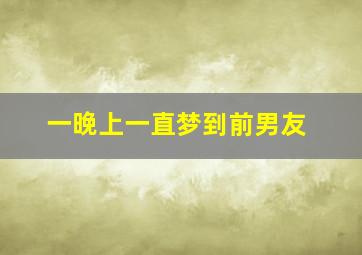 一晚上一直梦到前男友